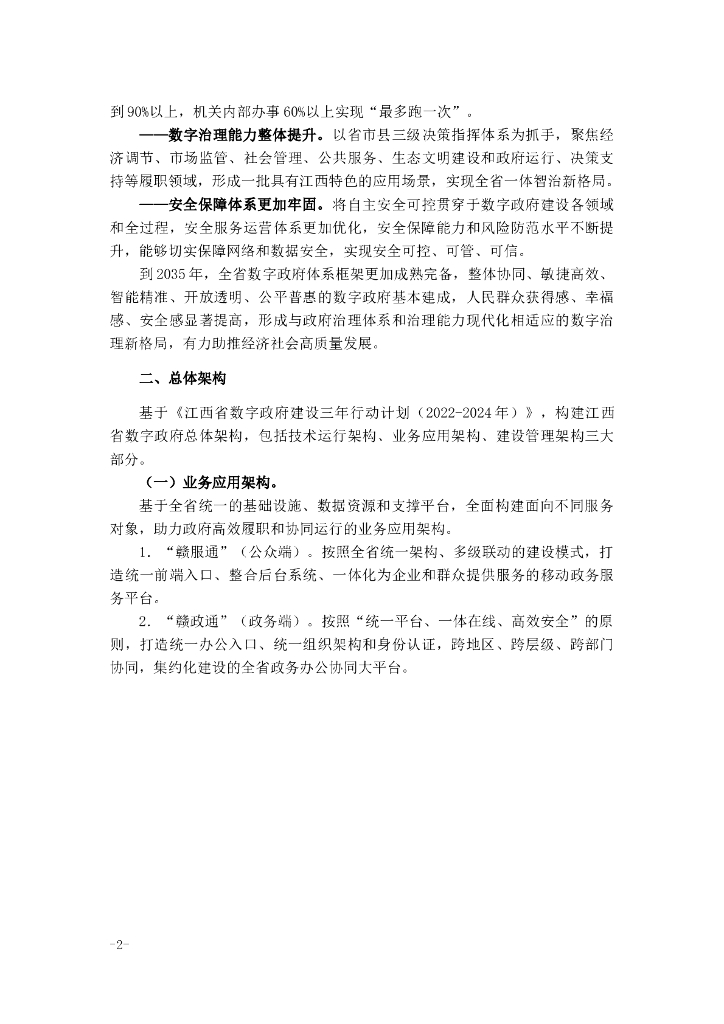 到90%以上，机关内部办事60%以上实现“最多跑一次”。

——数字治理能力整体提升。以省市县三级决策指挥体系为抓手，聚焦经济调节、市场监管、社会管理、公共服务、生态文明建设和政府运行、决策支持等履职领域，形成一批具有江西特色的应用场景，实现全省一体智治新格局。

——安全保障体系更加牢固。将自主安全可控贯穿于数字政府建设各领域和全过程，安全服务运营体系更加优化，安全保障能力和风险防范水平不断提升，能够切实保障网络和数据安全，实现安全可控、可管、可信。

到2035年，全省数字政府体系框架更加成熟完备，整体协同、敏捷高效、智能精准、开放透明、公平普惠的数字政府基本建成，人民群众获得感、幸福感、安全感显著提高，形成与政府治理体系和治理能力现代化相适应的数字治理新格局，有力助推经济社会高质量发展。

二、总体架构

基于《江西省数字政府建设三年行动计划（2022-2024年）》，构建江西省数字政府总体架构，包括技术运行架构、业务应用架构、建设管理架构三大部分。

（一）业务应用架构。

基于全省统一的基础设施、数据资源和支撑平台，全面构建面向不同服务对象，助力政府高效履职和协同运行的业务应用架构。

1. “赣服通”（公众端）。按照全省统一架构、多级联动的建设模式，打造统一前端入口、整合后台系统、一体化为企业和群众提供服务的移动政务服务平台。

2. “赣政通”（政务端）。按照“统一平台、一体在线、高效安全”的原则，打造统一办公入口、统一组织架构和身份认证，跨地区、跨层级、跨部门协同，集约化建设的全省政务办公协同大平台。

-2-